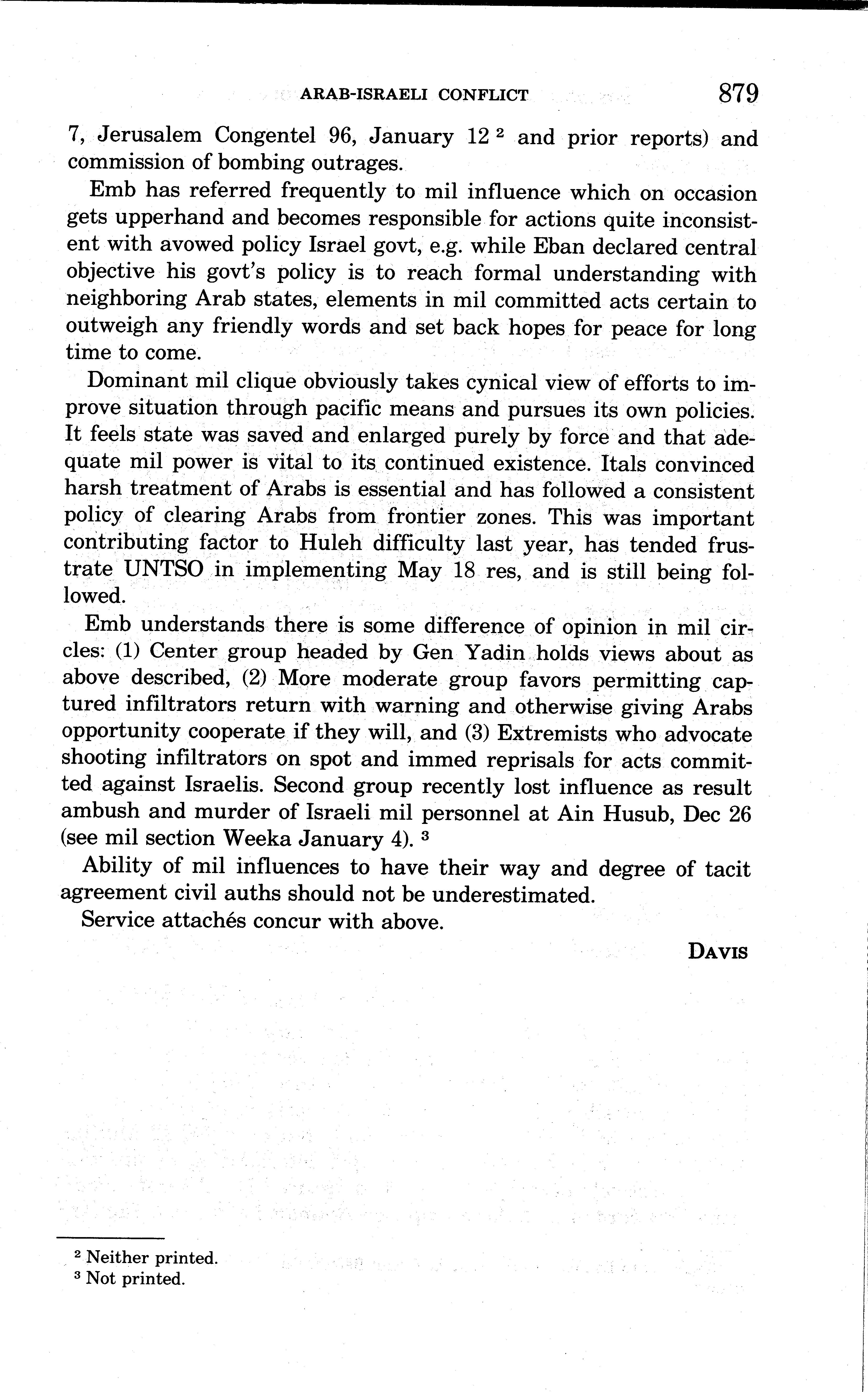 ARAB-ISRAELI CONFLICT 879

7, Jerusalem Congentel 96, January 12 $^2$ and prior reports) and commission of bombing outrages.

Emb has referred frequently to mil influence which on occasion gets upperhand and becomes responsible for actions quite inconsistent with avowed policy Israel govt, e.g. while Eban declared central objective his govt's policy is to reach formal understanding with neighboring Arab states, elements in mil committed acts certain to outweigh any friendly words and set back hopes for peace for long time to come.

Dominant mil clique obviously takes cynical view of efforts to improve situation through pacific means and pursues its own policies. It feels state was saved and enlarged purely by force and that adequate mil power is vital to its continued existence. Itals convinced harsh treatment of Arabs is essential and has followed a consistent policy of clearing Arabs from frontier zones. This was important contributing factor to Huleh difficulty last year, has tended frustrate UNTSO in implementing May 18 res, and is still being followed.

Emb understands there is some difference of opinion in mil circles: (1) Center group headed by Gen Yadin holds views about as above described, (2) More moderate group favors permitting captured infiltrators return with warning and otherwise giving Arabs opportunity cooperate if they will, and (3) Extremists who advocate shooting infiltrators on spot and immed reprisals for acts committed against Israelis. Second group recently lost influence as result ambush and murder of Israeli mil personnel at Ain Husub, Dec 26 (see mil section Weeka January 4). $^3$

Ability of mil influences to have their way and degree of tacit agreement civil auths should not be underestimated.

Service attachés concur with above.

DAVIS

$^2$ Neither printed.
$^3$ Not printed.